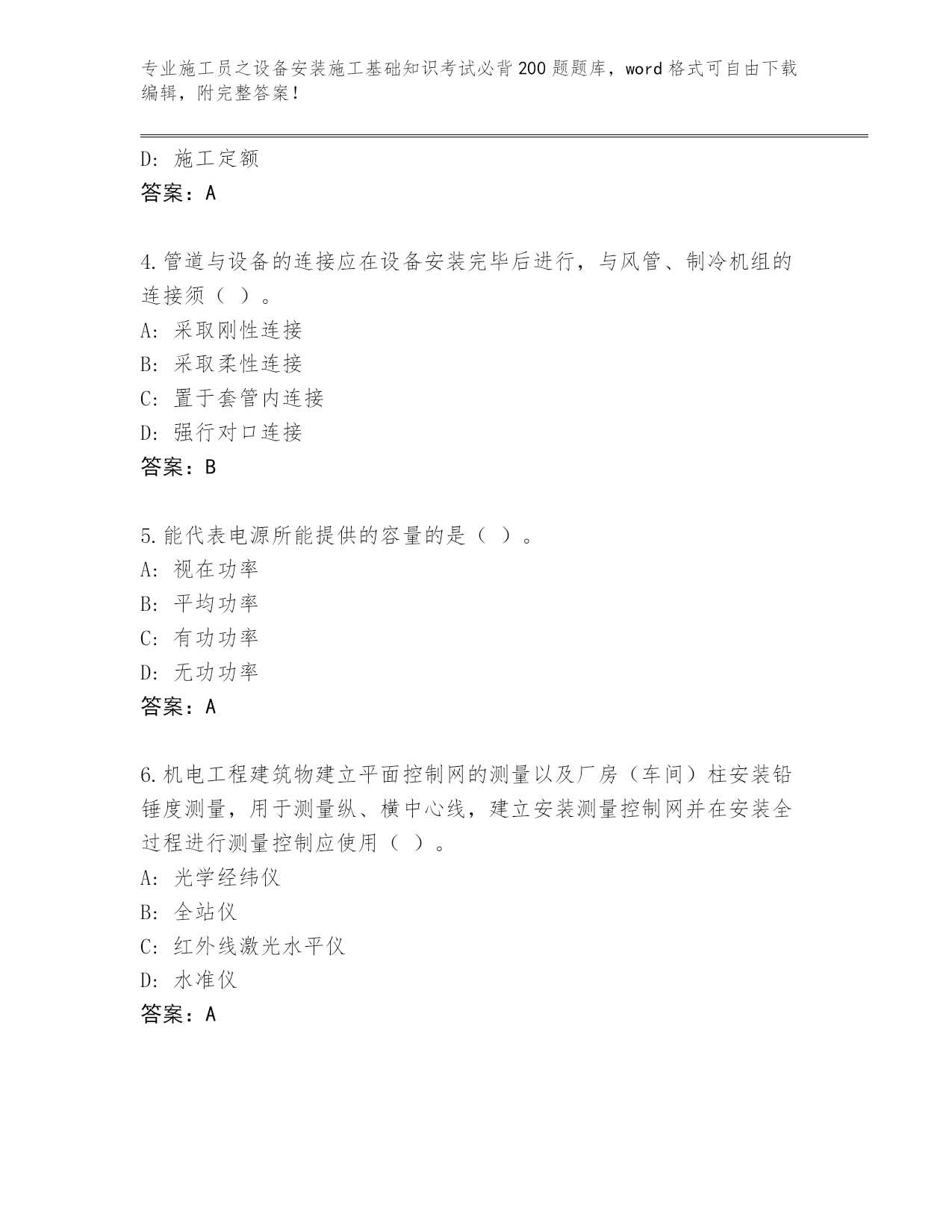 专业施工员之设备安装施工基础知识考试必背200题题库，word格式可自由下载编辑，附完整答案！

D：施工定额

答案：A

4.管道与设备的连接应在设备安装完毕后进行，与风管、制冷机组的连接须（ ）。

A：采取刚性连接

B：采取柔性连接

C：置于套管内连接

D：强行对口连接

答案：B

5.能代表电源所能提供的容量的是（ ）。

A：视在功率

B：平均功率

C：有功功率

D：无功功率

答案：A

6.机电工程建筑物建立平面控制网的测量以及厂房（车间）柱安装铅锤度测量，用于测量纵、横中心线，建立安装测量控制网并在安装全过程进行测量控制应使用（ ）。

A：光学经纬仪

B：全站仪

C：红外线激光水平仪

D：水准仪

答案：A